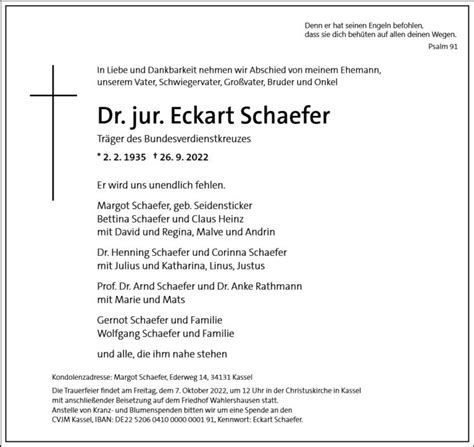 Denn er hat seinen Engeln befohlen,
dass sie dich behüten auf allen deinen Wegen.
Psalm 91

In Liebe und Dankbarkeit nehmen wir Abschied von meinem Ehemann, unserem Vater, Schwiegervater, Großvater, Bruder und Onkel

Dr. jur. Eckart Schaefer

Träger des Bundesverdienstkreuzes

* 2. 2. 1935 † 26. 9. 2022

Er wird uns unendlich fehlen.

Margot Schaefer, geb. Seidensticker
Bettina Schaefer und Claus Heinz
mit David und Regina, Malve und Andrin

Dr. Henning Schaefer und Corinna Schaefer
mit Julius und Katharina, Linus, Justus

Prof. Dr. Arnd Schaefer und Dr. Anke Rathmann
mit Marie und Mats

Gernot Schaefer und Familie
Wolfgang Schaefer und Familie

und alle, die ihm nahe stehen

Kondolenzadresse: Margot Schaefer, Ederweg 14, 34131 Kassel

Die Trauerfeier findet am Freitag, dem 7. Oktober 2022, um 12 Uhr in der Christuskirche in Kassel mit anschließender Beisetzung auf dem Friedhof Wahlershausen statt.
Anstelle von Kranz- und Blumenspenden bitten wir um eine Spende an den CVJM Kassel, IBAN: DE22 5206 0410 0000 0001 91, Kennwort: Eckart Schaefer.